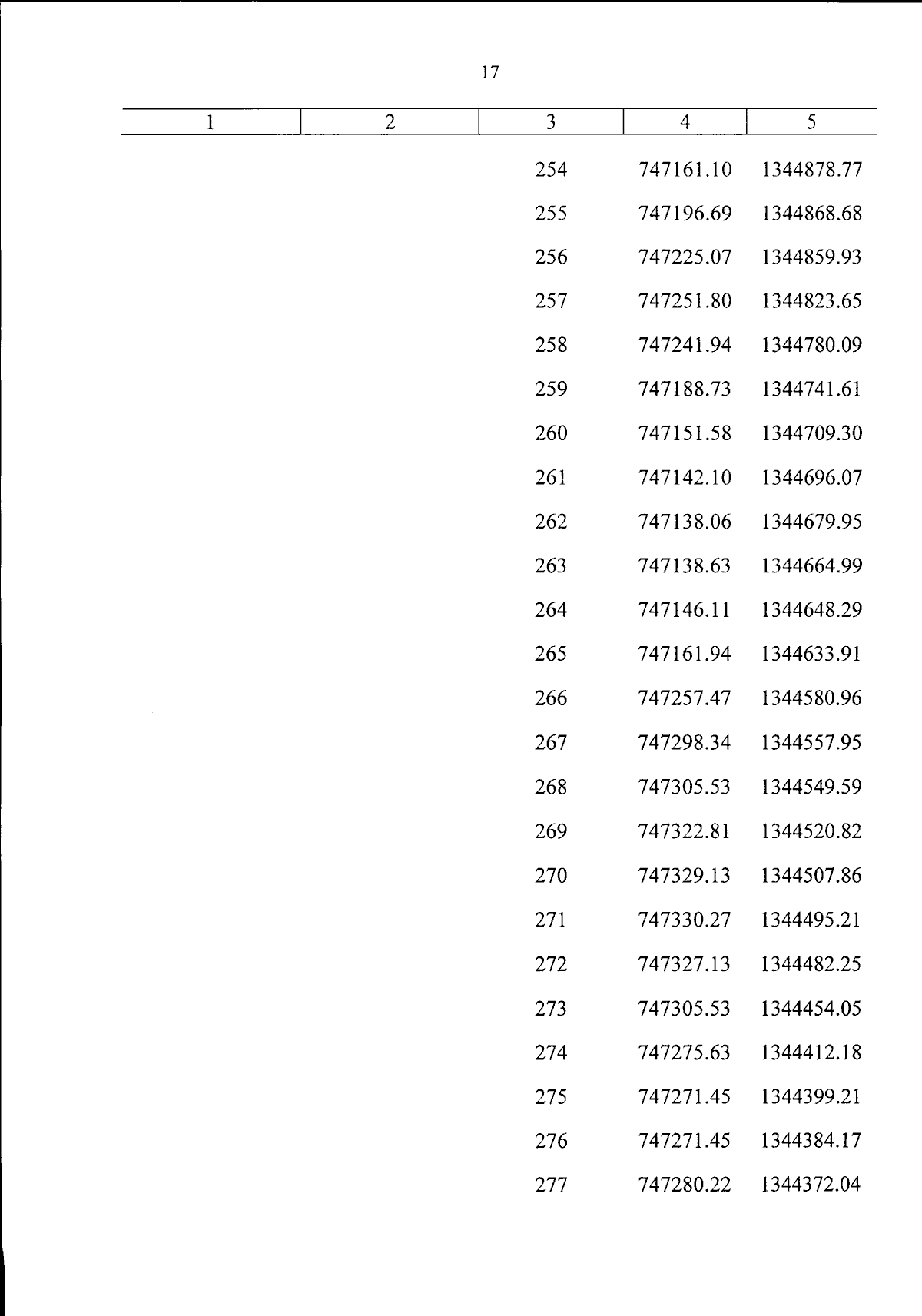 17

| 1 | 2 | 3 | 4 | 5 |
|---|---|---|---|---|
| | | 254 | 747161.10 | 1344878.77 |
| | | 255 | 747196.69 | 1344868.68 |
| | | 256 | 747225.07 | 1344859.93 |
| | | 257 | 747251.80 | 1344823.65 |
| | | 258 | 747241.94 | 1344780.09 |
| | | 259 | 747188.73 | 1344741.61 |
| | | 260 | 747151.58 | 1344709.30 |
| | | 261 | 747142.10 | 1344696.07 |
| | | 262 | 747138.06 | 1344679.95 |
| | | 263 | 747138.63 | 1344664.99 |
| | | 264 | 747146.11 | 1344648.29 |
| | | 265 | 747161.94 | 1344633.91 |
| | | 266 | 747257.47 | 1344580.96 |
| | | 267 | 747298.34 | 1344557.95 |
| | | 268 | 747305.53 | 1344549.59 |
| | | 269 | 747322.81 | 1344520.82 |
| | | 270 | 747329.13 | 1344507.86 |
| | | 271 | 747330.27 | 1344495.21 |
| | | 272 | 747327.13 | 1344482.25 |
| | | 273 | 747305.53 | 1344454.05 |
| | | 274 | 747275.63 | 1344412.18 |
| | | 275 | 747271.45 | 1344399.21 |
| | | 276 | 747271.45 | 1344384.17 |
| | | 277 | 747280.22 | 1344372.04 |